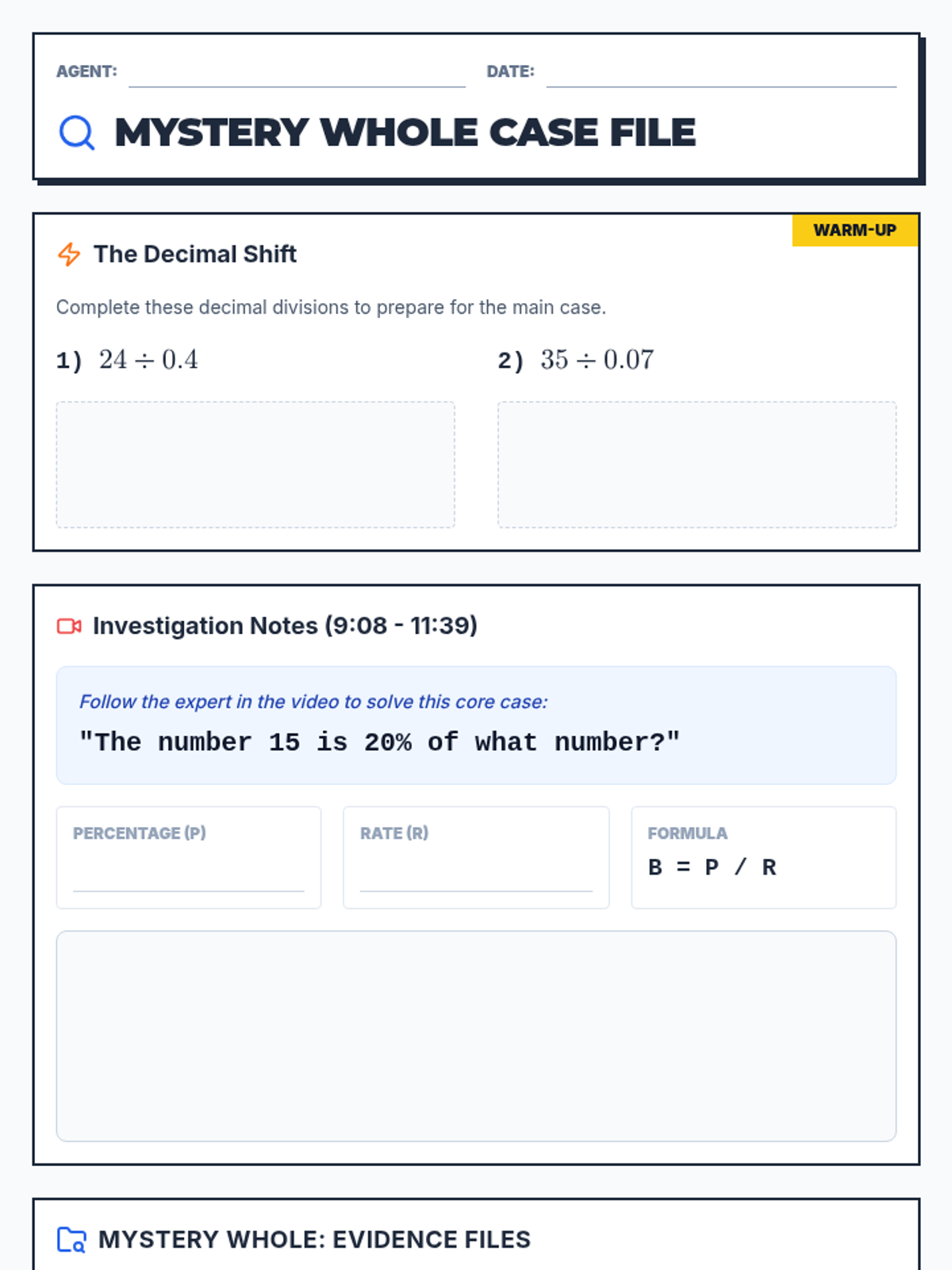 AGENT: ____ DATE: ____

MYSTERY WHOLE CASE FILE

WARM-UP

The Decimal Shift

Complete these decimal divisions to prepare for the main case.

1) $24 \div 0.4$

2) $35 \div 0.07$

Investigation Notes (9:08 - 11:39)

Follow the expert in the video to solve this core case:

"The number 15 is 20% of what number?"

PERCENTAGE (P)
____

RATE (R)
____

FORMULA
B = P / R

MYSTERY WHOLE: EVIDENCE FILES